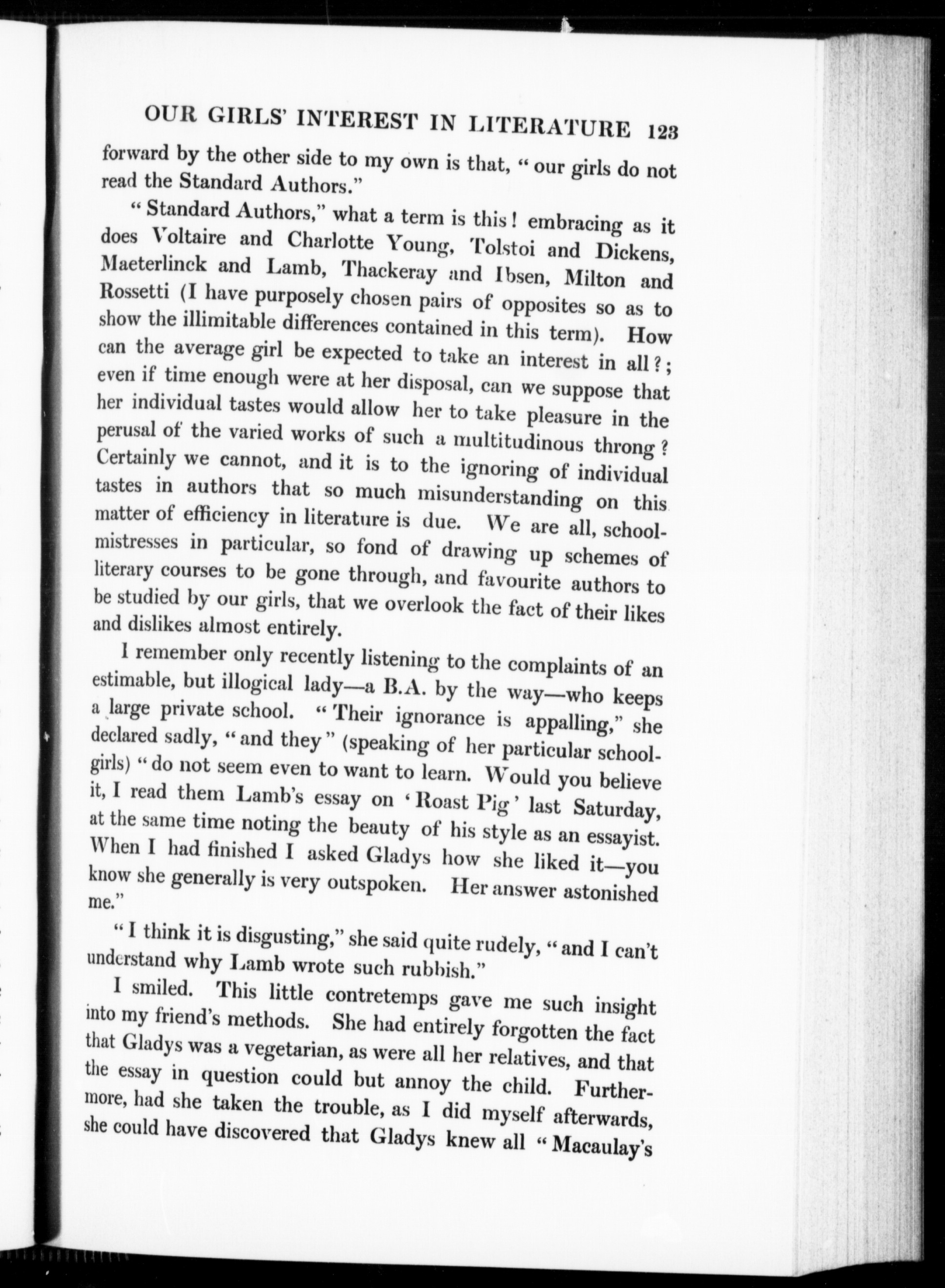 OUR GIRLS' INTEREST IN LITERATURE 123

forward by the other side to my own is that, "our girls do not read the Standard Authors."

"Standard Authors," what a term is this! embracing as it does Voltaire and Charlotte Young, Tolstoi and Dickens, Maeterlinck and Lamb, Thackeray and Ibsen, Milton and Rossetti (I have purposely chosen pairs of opposites so as to show the illimitable differences contained in this term). How can the average girl be expected to take an interest in all?; even if time enough were at her disposal, can we suppose that her individual tastes would allow her to take pleasure in the perusal of the varied works of such a multitudinous throng? Certainly we cannot, and it is to the ignoring of individual tastes in authors that so much misunderstanding on this matter of efficiency in literature is due. We are all, schoolmistresses in particular, so fond of drawing up schemes of literary courses to be gone through, and favourite authors to be studied by our girls, that we overlook the fact of their likes and dislikes almost entirely.

I remember only recently listening to the complaints of an estimable, but illogical lady—a B.A. by the way—who keeps a large private school. "Their ignorance is appalling," she declared sadly, "and they" (speaking of her particular schoolgirls) "do not seem even to want to learn. Would you believe it, I read them Lamb's essay on 'Roast Pig' last Saturday, at the same time noting the beauty of his style as an essayist. When I had finished I asked Gladys how she liked it—you know she generally is very outspoken. Her answer astonished me."

"I think it is disgusting," she said quite rudely, "and I can't understand why Lamb wrote such rubbish."

I smiled. This little contretemps gave me such insight into my friend's methods. She had entirely forgotten the fact that Gladys was a vegetarian, as were all her relatives, and that the essay in question could but annoy the child. Furthermore, had she taken the trouble, as I did myself afterwards, she could have discovered that Gladys knew all "Macaulay's